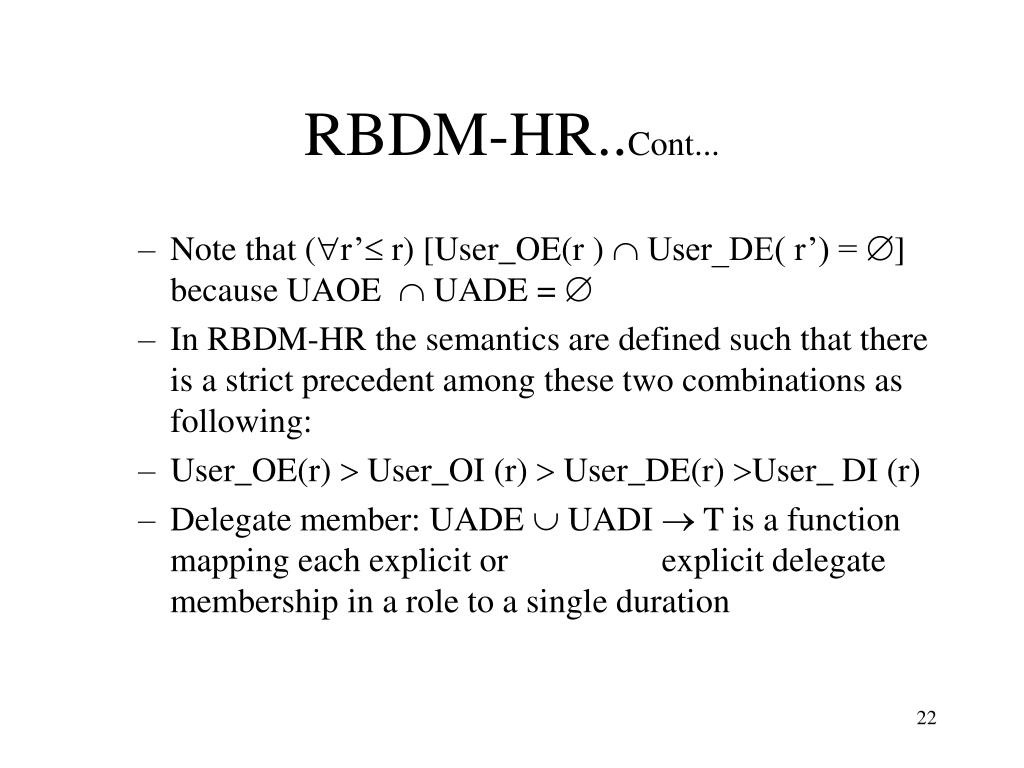 RBDM-HR..Cont...

– Note that ($\forall$r'$\leq$ r) [User_OE(r ) $\cap$ User_DE( r') = $\emptyset$] because UAOE $\cap$ UADE = $\emptyset$

– In RBDM-HR the semantics are defined such that there is a strict precedent among these two combinations as following:

– User_OE(r) > User_OI (r) > User_DE(r) >User_ DI (r)

– Delegate member: UADE $\cup$ UADI $\rightarrow$ T is a function mapping each explicit or explicit delegate membership in a role to a single duration

22